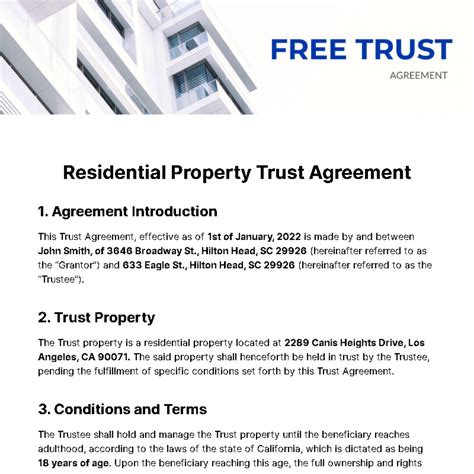 FREE TRUST
AGREEMENT

Residential Property Trust Agreement

1. Agreement Introduction

This Trust Agreement, effective as of 1st of January, 2022 is made by and between John Smith, of 3646 Broadway St., Hilton Head, SC 29926 (hereinafter referred to as the "Grantor") and 633 Eagle St., Hilton Head, SC 29926 (hereinafter referred to as the "Trustee").

2. Trust Property

The Trust property is a residential property located at 2289 Canis Heights Drive, Los Angeles, CA 90071. The said property shall henceforth be held in trust by the Trustee, pending the fulfillment of specific conditions set forth by this Trust Agreement.

3. Conditions and Terms

The Trustee shall hold and manage the Trust property until the beneficiary reaches adulthood, according to the laws of the state of California, which is dictated as being 18 years of age. Upon the beneficiary reaching this age, the full ownership and rights